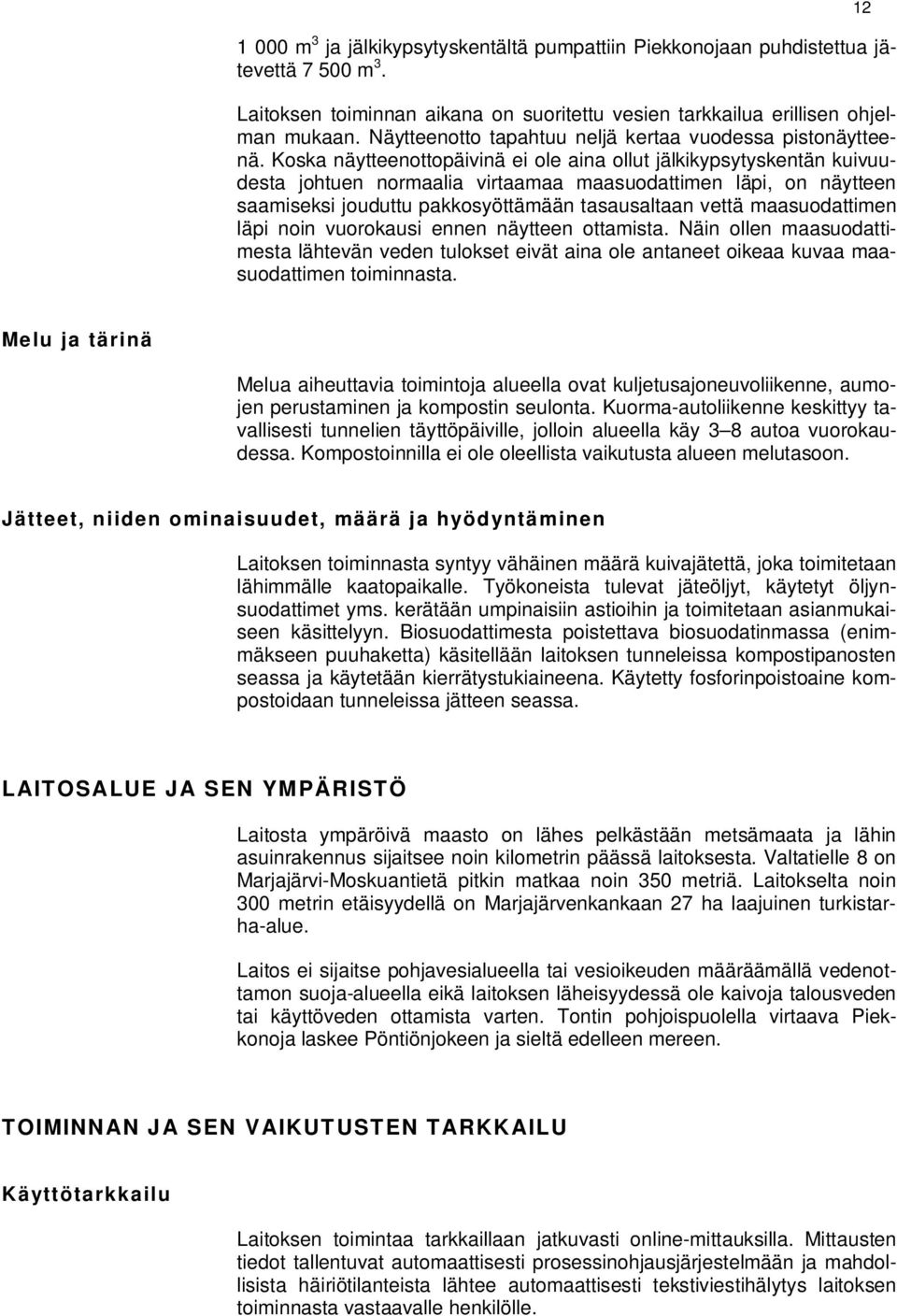 12

1 000 $m^3$ ja jälkikypsytyskentältä pumpattiin Piekkonojaan puhdistettua jätevettä 7 500 $m^3$.

Laitoksen toiminnan aikana on suoritettu vesien tarkkailua erillisen ohjelman mukaan. Näytteenotto tapahtuu neljä kertaa vuodessa pistonäytteenä. Koska näytteenottopäivinä ei ole aina ollut jälkikypsytyskentän kuivuudesta johtuen normaalia virtaamaa maasuodattimen läpi, on näytteen saamiseksi jouduttu pakkosyöttämään tasausaltaan vettä maasuodattimen läpi noin vuorokausi ennen näytteen ottamista. Näin ollen maasuodattimesta lähtevän veden tulokset eivät aina ole antaneet oikeaa kuvaa maasuodattimen toiminnasta.

Melu ja tärinä

Melua aiheuttavia toimintoja alueella ovat kuljetusajoneuvoliikenne, aumojen perustaminen ja kompostin seulonta. Kuorma-autoliikenne keskittyy tavallisesti tunnelien täyttöpäiville, jolloin alueella käy 3–8 autoa vuorokaudessa. Kompostoinnilla ei ole oleellista vaikutusta alueen melutasoon.

Jätteet, niiden ominaisuudet, määrä ja hyödyntäminen

Laitoksen toiminnasta syntyy vähäinen määrä kuivajätettä, joka toimitetaan lähimmälle kaatopaikalle. Työkoneista tulevat jäteöljyt, käytetyt öljynsuodattimet yms. kerätään umpinaisiin astioihin ja toimitetaan asianmukaiseen käsittelyyn. Biosuodattimesta poistettava biosuodatinmassa (enimmäkseen puuhaketta) käsitellään laitoksen tunneleissa kompostipanosten seassa ja käytetään kierrätystukiaineena. Käytetty fosforinpoistoaine kompostoidaan tunneleissa jätteen seassa.

LAITOSALUE JA SEN YMPÄRISTÖ

Laitosta ympäröivä maasto on lähes pelkästään metsämaata ja lähin asuinrakennus sijaitsee noin kilometrin päässä laitoksesta. Valtatielle 8 on Marjajärvi-Moskuantietä pitkin matkaa noin 350 metriä. Laitokselta noin 300 metrin etäisyydellä on Marjajärvenkankaan 27 ha laajuinen turkistarha-alue.

Laitos ei sijaitse pohjavesialueella tai vesioikeuden määräämällä vedenottamon suoja-alueella eikä laitoksen läheisyydessä ole kaivoja talousveden tai käyttöveden ottamista varten. Tontin pohjoispuolella virtaava Piekkonoja laskee Pöntiönjokeen ja sieltä edelleen mereen.

TOIMINNAN JA SEN VAIKUTUSTEN TARKKAILU

Käyttötarkkailu

Laitoksen toimintaa tarkkaillaan jatkuvasti online-mittauksilla. Mittausten tiedot tallentuvat automaattisesti prosessinohjausjärjestelmään ja mahdollisista häiriötilanteista lähtee automaattisesti tekstiviestihälytys laitoksen toiminnasta vastaavalle henkilölle.